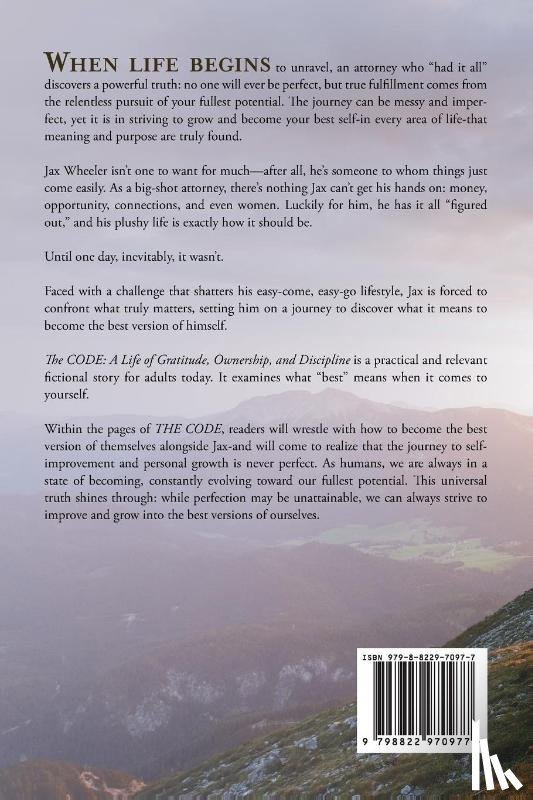 WHEN LIFE BEGINS to unravel, an attorney who "had it all" discovers a powerful truth: no one will ever be perfect, but true fulfillment comes from the relentless pursuit of your fullest potential. The journey can be messy and imperfect, yet it is in striving to grow and become your best self-in every area of life-that meaning and purpose are truly found.

Jax Wheeler isn't one to want for much—after all, he's someone to whom things just come easily. As a big-shot attorney, there's nothing Jax can't get his hands on: money, opportunity, connections, and even women. Luckily for him, he has it all "figured out," and his plushy life is exactly how it should be.

Until one day, inevitably, it wasn't.

Faced with a challenge that shatters his easy-come, easy-go lifestyle, Jax is forced to confront what truly matters, setting him on a journey to discover what it means to become the best version of himself.

The CODE: A Life of Gratitude, Ownership, and Discipline is a practical and relevant fictional story for adults today. It examines what "best" means when it comes to yourself.

Within the pages of THE CODE, readers will wrestle with how to become the best version of themselves alongside Jax-and will come to realize that the journey to self-improvement and personal growth is never perfect. As humans, we are always in a state of becoming, constantly evolving toward our fullest potential. This universal truth shines through: while perfection may be unattainable, we can always strive to improve and grow into the best versions of ourselves.

ISBN 979-8-8229-7097-7

9 798822 970977